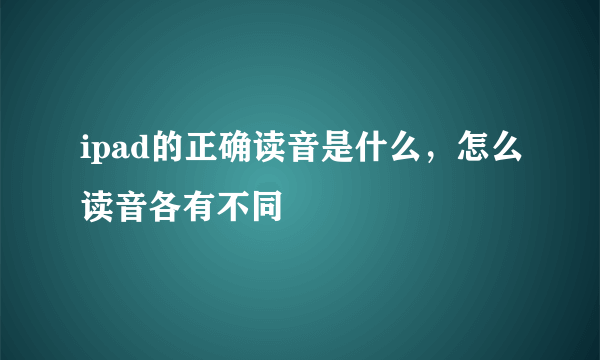 ipad的正确读音是什么，怎么读音各有不同